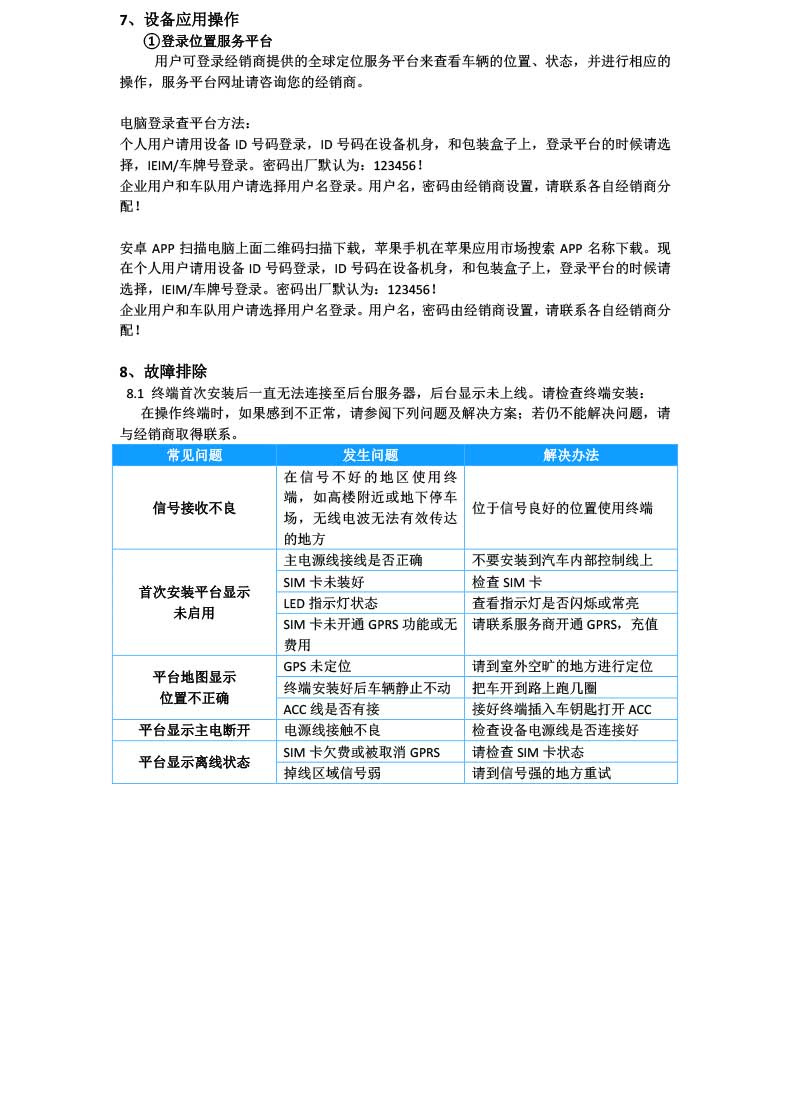 7、设备应用操作

①登录位置服务平台

用户可登录经销商提供的全球定位服务平台来查看车辆的位置、状态，并进行相应的操作，服务平台网址请咨询您的经销商。

电脑登录查平台方法：
个人用户请用设备 ID 号码登录，ID 号码在设备机身，和包装盒子上，登录平台的时候请选择，IEIM/车牌号登录。密码出厂默认为：123456！
企业用户和车队用户请选择用户名登录。用户名，密码由经销商设置，请联系各自经销商分配！

安卓 APP 扫描电脑上面二维码扫描下载，苹果手机在苹果应用市场搜索 APP 名称下载。现在个人用户请用设备 ID 号码登录，ID 号码在设备机身，和包装盒子上，登录平台的时候请选择，IEIM/车牌号登录。密码出厂默认为：123456！
企业用户和车队用户请选择用户名登录。用户名，密码由经销商设置，请联系各自经销商分配！

8、故障排除

8.1 终端首次安装后一直无法连接至后台服务器，后台显示未上线。请检查终端安装：
在操作终端时，如果感到不正常，请参阅下列问题及解决方案；若仍不能解决问题，请与经销商取得联系。

| 常见问题 | 发生问题 | 解决办法 |
|---|---|---|
| 信号接收不良 | 在信号不好的地区使用终端，如高楼附近或地下停车场，无线电波无法有效传达的地方 | 位于信号良好的位置使用终端 |
| 首次安装平台显示未启用 | 主电源线接线是否正确 | 不要安装到汽车内部控制线上 |
| | SIM 卡未装好 | 检查 SIM 卡 |
| | LED 指示灯状态 | 查看指示灯是否闪烁或常亮 |
| | SIM 卡未开通 GPRS 功能或无费用 | 请联系服务商开通 GPRS，充值 |
| 平台地图显示位置不正确 | GPS 未定位 | 请到室外空旷的地方进行定位 |
| | 终端安装好后车辆静止不动 | 把车开到路上跑几圈 |
| | ACC 线是否有接 | 接好终端插入车钥匙打开 ACC |
| 平台显示主电断开 | 电源线接触不良 | 检查设备电源线是否连接好 |
| 平台显示离线状态 | SIM 卡欠费或被取消 GPRS | 请检查 SIM 卡状态 |
| | 掉线区域信号弱 | 请到信号强的地方重试 |